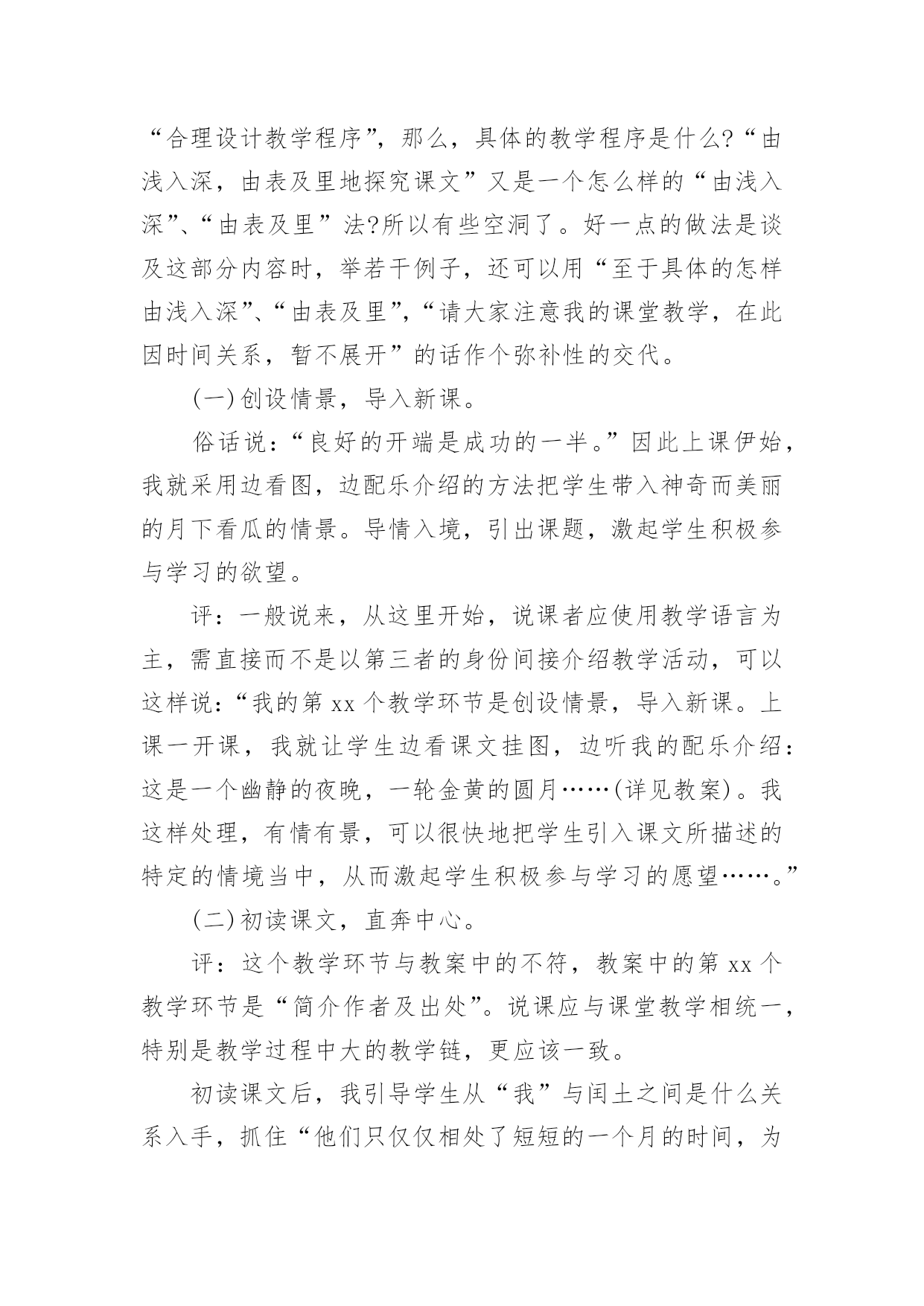 “合理设计教学程序”，那么，具体的教学程序是什么?“由浅入深，由表及里地探究课文”又是一个怎么样的“由浅入深”、“由表及里”法?所以有些空洞了。好一点的做法是谈及这部分内容时，举若干例子，还可以用“至于具体的怎样由浅入深”、“由表及里”，“请大家注意我的课堂教学，在此因时间关系，暂不展开”的话作个弥补性的交代。

(一)创设情景，导入新课。

俗话说：“良好的开端是成功的一半。”因此上课伊始，我就采用边看图，边配乐介绍的方法把学生带入神奇而美丽的月下看瓜的情景。导情入境，引出课题，激起学生积极参与学习的欲望。

评：一般说来，从这里开始，说课者应使用教学语言为主，需直接而不是以第三者的身份间接介绍教学活动，可以这样说：“我的第 xx 个教学环节是创设情景，导入新课。上课一开课，我就让学生边看课文挂图，边听我的配乐介绍：这是一个幽静的夜晚，一轮金黄的圆月……(详见教案)。我这样处理，有情有景，可以很快地把学生引入课文所描述的特定的情境当中，从而激起学生积极参与学习的愿望……。”

(二)初读课文，直奔中心。

评：这个教学环节与教案中的不符，教案中的第 xx 个教学环节是“简介作者及出处”。说课应与课堂教学相统一，特别是教学过程中大的教学链，更应该一致。

初读课文后，我引导学生从“我”与闰土之间是什么关系入手，抓住“他们只仅仅相处了短短的一个月的时间，为